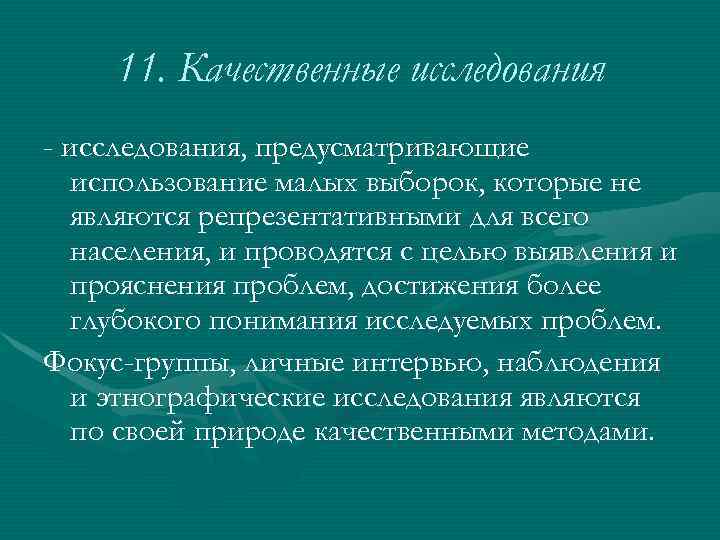 11. Качественные исследования

- исследования, предусматривающие использование малых выборок, которые не являются репрезентативными для всего населения, и проводятся с целью выявления и прояснения проблем, достижения более глубокого понимания исследуемых проблем.

Фокус-группы, личные интервью, наблюдения и этнографические исследования являются по своей природе качественными методами.